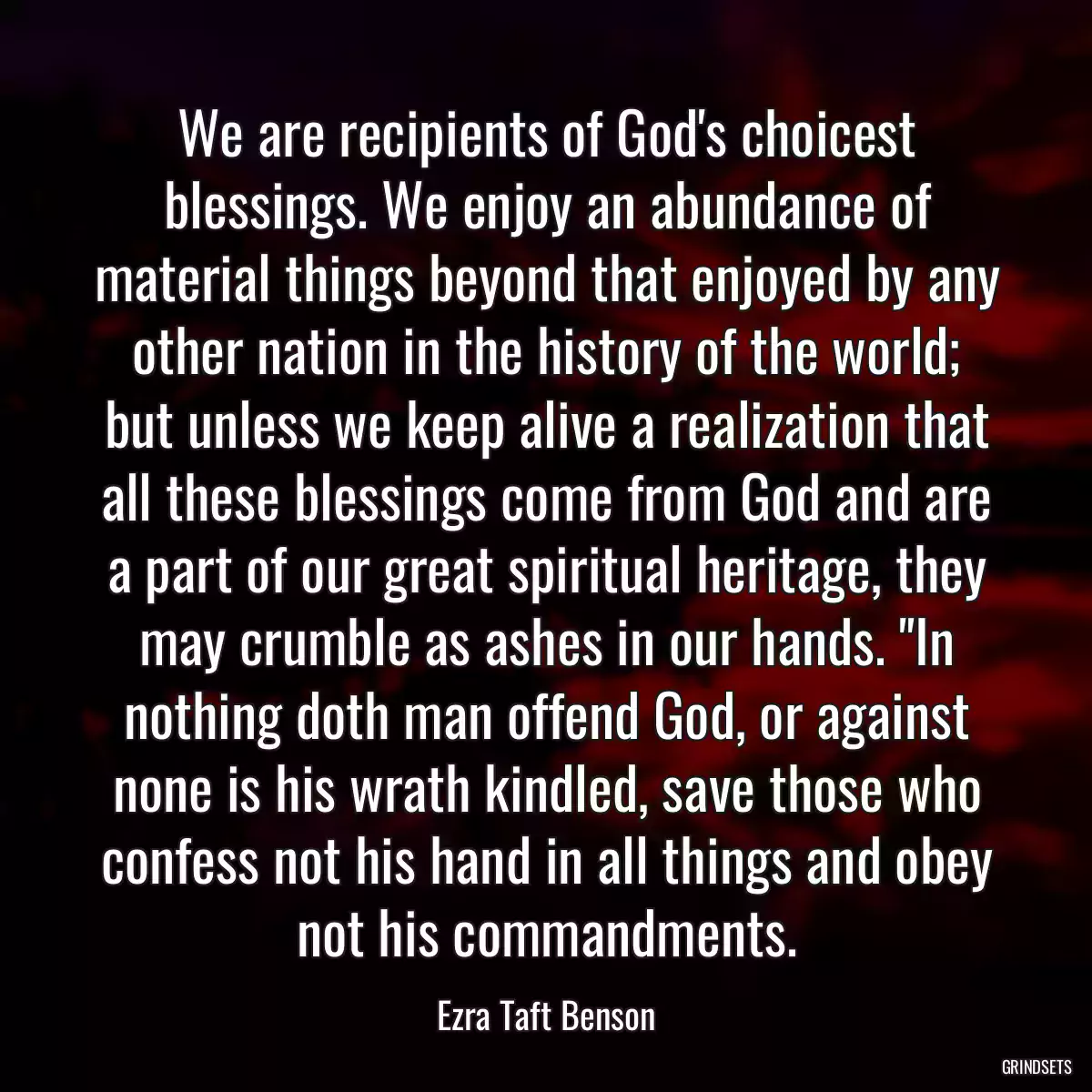 We are recipients of God's choicest blessings. We enjoy an abundance of material things beyond that enjoyed by any other nation in the history of the world; but unless we keep alive a realization that all these blessings come from God and are a part of our great spiritual heritage, they may crumble as ashes in our hands. "In nothing doth man offend God, or against none is his wrath kindled, save those who confess not his hand in all things and obey not his commandments.

Ezra Taft Benson

GRINDSETS